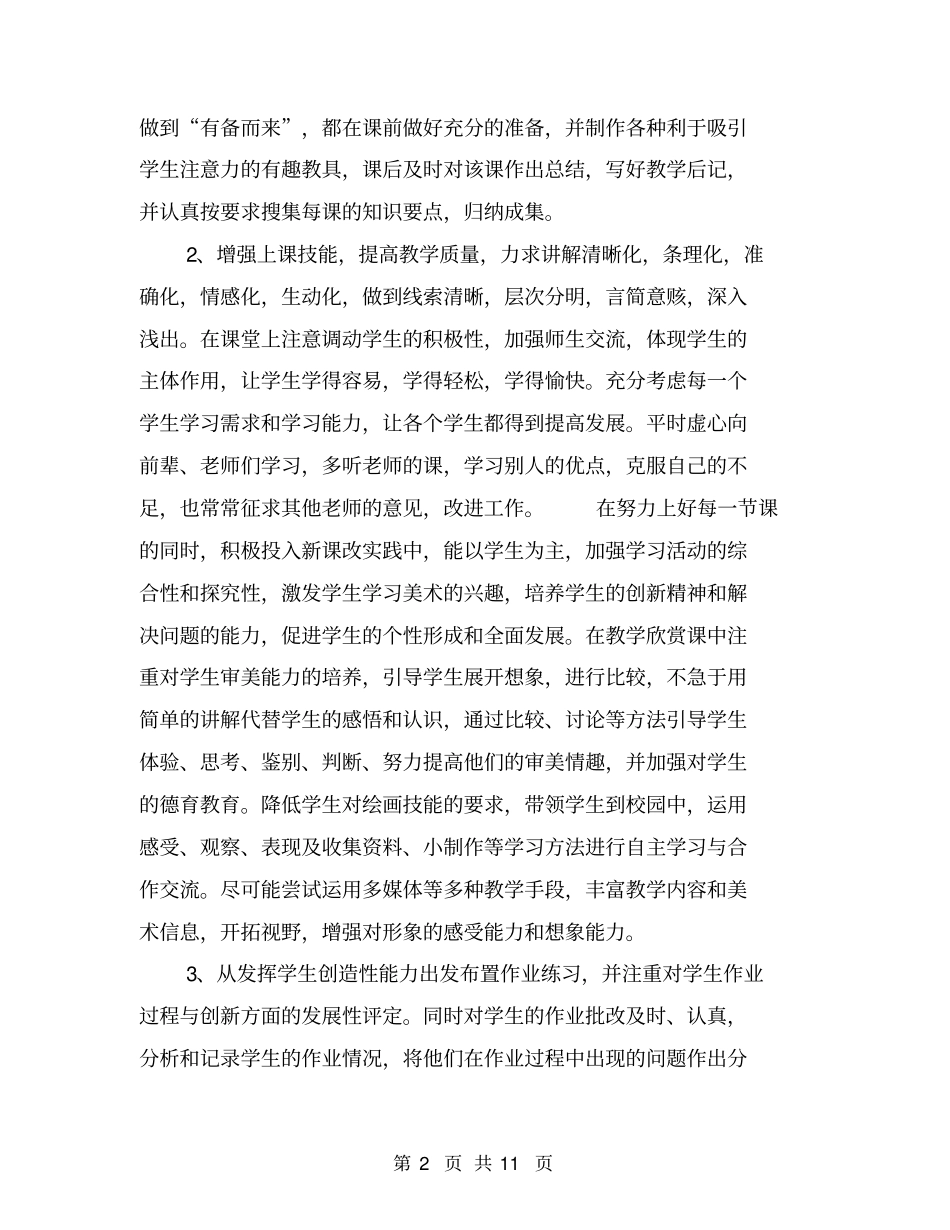 做到“有备而来”，都在课前做好充分的准备，并制作各种利于吸引学生注意力的有趣教具，课后及时对该课作出总结，写好教学后记，并认真按要求搜集每课的知识要点，归纳成集。

2、增强上课技能，提高教学质量，力求讲解清晰化，条理化，准确化，情感化，生动化，做到线索清晰，层次分明，言简意赅，深入浅出。在课堂上注意调动学生的积极性，加强师生交流，体现学生的主体作用，让学生学得容易，学得轻松，学得愉快。充分考虑每一个学生学习需求和学习能力，让各个学生都得到提高发展。平时虚心向前辈、老师们学习，多听老师的课，学习别人的优点，克服自己的不足，也常常征求其他老师的意见，改进工作。 在努力上好每一节课的同时，积极投入新课改实践中，能以学生为主，加强学习活动的综合性和探究性，激发学生学习美术的兴趣，培养学生的创新精神和解决问题的能力，促进学生的个性形成和全面发展。在教学欣赏课中注重对学生审美能力的培养，引导学生展开想象，进行比较，不急于用简单的讲解代替学生的感悟和认识，通过比较、讨论等方法引导学生体验、思考、鉴别、判断、努力提高他们的审美情趣，并加强对学生的德育教育。降低学生对绘画技能的要求，带领学生到校园中，运用感受、观察、表现及收集资料、小制作等学习方法进行自主学习与合作交流。尽可能尝试运用多媒体等多种教学手段，丰富教学内容和美术信息，开拓视野，增强对形象的感受能力和想象能力。

3、从发挥学生创造性能力出发布置作业练习，并注重对学生作业过程与创新方面的发展性评定。同时对学生的作业批改及时、认真，分析和记录学生的作业情况，将他们在作业过程中出现的问题作出分

第 2 页 共 11 页